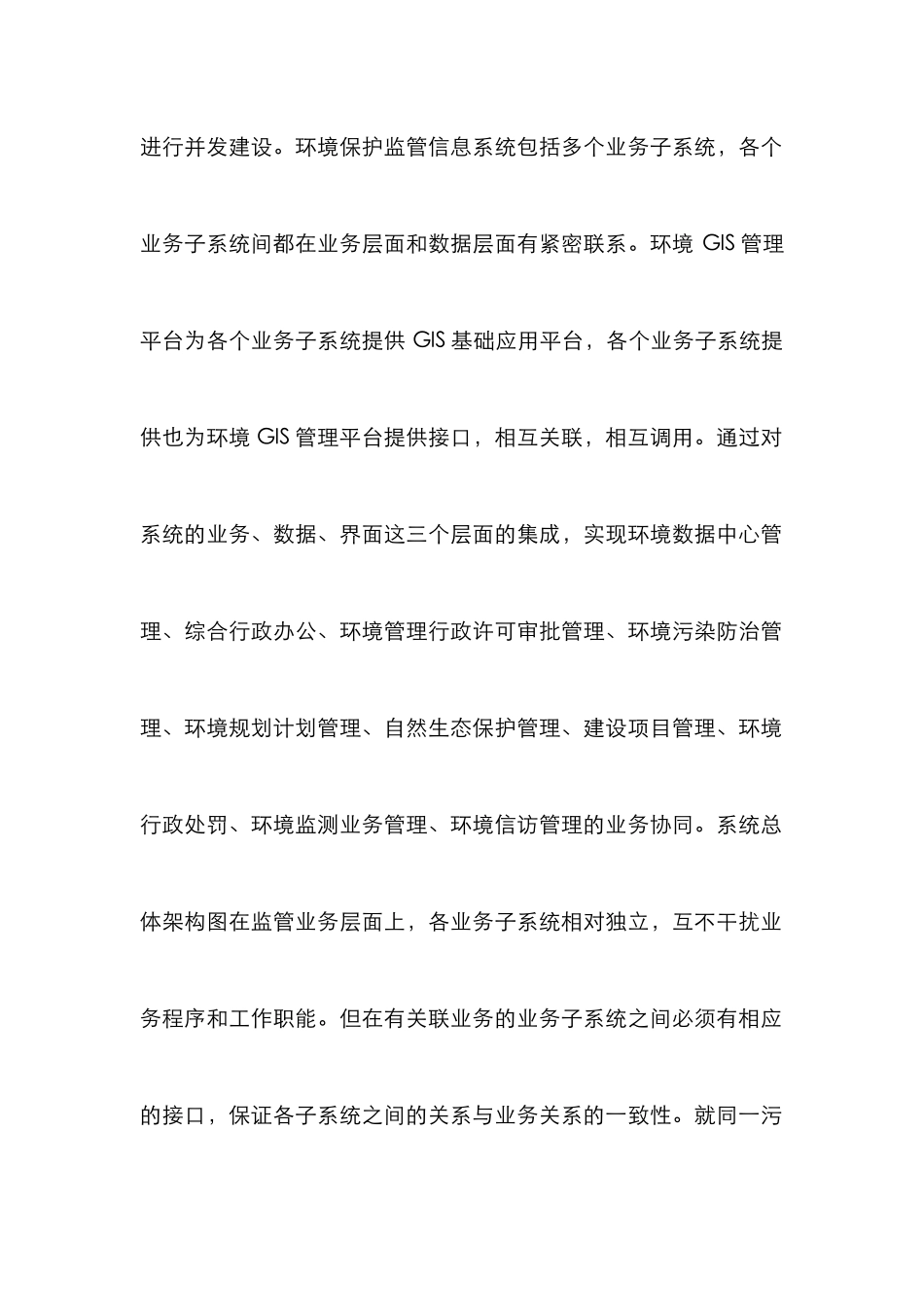 进行并发建设。环境保护监管信息系统包括多个业务子系统，各个业务子系统间都在业务层面和数据层面有紧密联系。环境 GIS 管理平台为各个业务子系统提供 GIS 基础应用平台，各个业务子系统提供也为环境 GIS 管理平台提供接口，相互关联，相互调用。通过对系统的业务、数据、界面这三个层面的集成，实现环境数据中心管理、综合行政办公、环境管理行政许可审批管理、环境污染防治管理、环境规划计划管理、自然生态保护管理、建设项目管理、环境行政处罚、环境监测业务管理、环境信访管理的业务协同。系统总体架构图在监管业务层面上，各业务子系统相对独立，互不干扰业务程序和工作职能。但在有关联业务的业务子系统之间必须有相应的接口，保证各子系统之间的关系与业务关系的一致性。就同一污